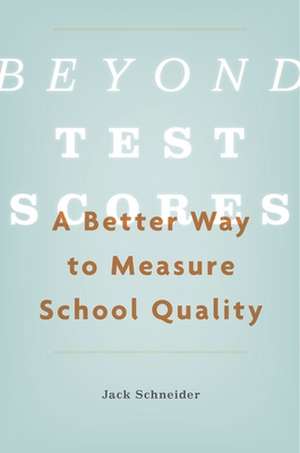 BEYOND TEST SCORES

A Better Way to Measure School Quality

Jack Schneider